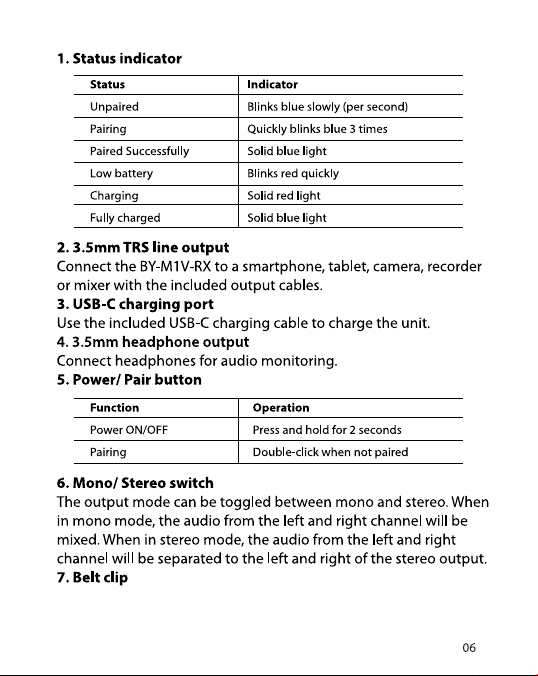 1. Status indicator

| Status | Indicator |
|---|---|
| Unpaired | Blinks blue slowly (per second) |
| Pairing | Quickly blinks blue 3 times |
| Paired Successfully | Solid blue light |
| Low battery | Blinks red quickly |
| Charging | Solid red light |
| Fully charged | Solid blue light |

2. 3.5mm TRS line output
Connect the BY-M1V-RX to a smartphone, tablet, camera, recorder or mixer with the included output cables.

3. USB-C charging port
Use the included USB-C charging cable to charge the unit.

4. 3.5mm headphone output
Connect headphones for audio monitoring.

5. Power/ Pair button

| Function | Operation |
|---|---|
| Power ON/OFF | Press and hold for 2 seconds |
| Pairing | Double-click when not paired |

6. Mono/ Stereo switch
The output mode can be toggled between mono and stereo. When in mono mode, the audio from the left and right channel will be mixed. When in stereo mode, the audio from the left and right channel will be separated to the left and right of the stereo output.

7. Belt clip

06